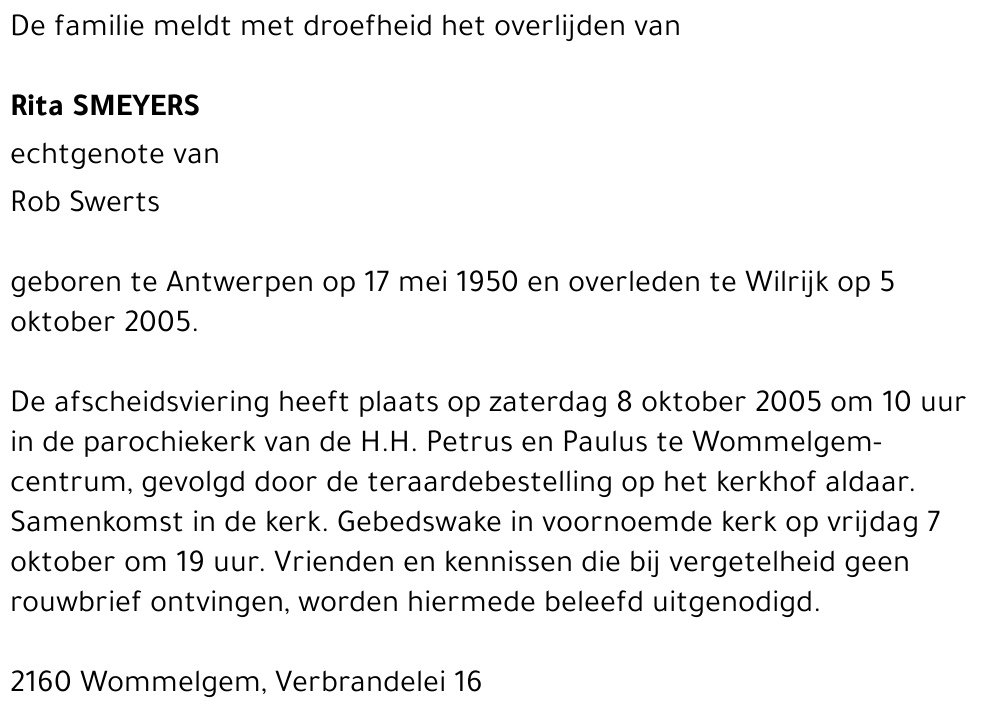 De familie meldt met droefheid het overlijden van

Rita SMEYERS
echtgenote van
Rob Swerts

geboren te Antwerpen op 17 mei 1950 en overleden te Wilrijk op 5 oktober 2005.

De afscheidsviering heeft plaats op zaterdag 8 oktober 2005 om 10 uur in de parochiekerk van de H.H. Petrus en Paulus te Wommelgem-centrum, gevolgd door de teraardebestelling op het kerkhof aldaar. Samenkomst in de kerk. Gebedswake in voornoemde kerk op vrijdag 7 oktober om 19 uur. Vrienden en kennissen die bij vergetelheid geen rouwbrief ontvingen, worden hiermede beleefd uitgenodigd.

2160 Wommelgem, Verbrandelei 16